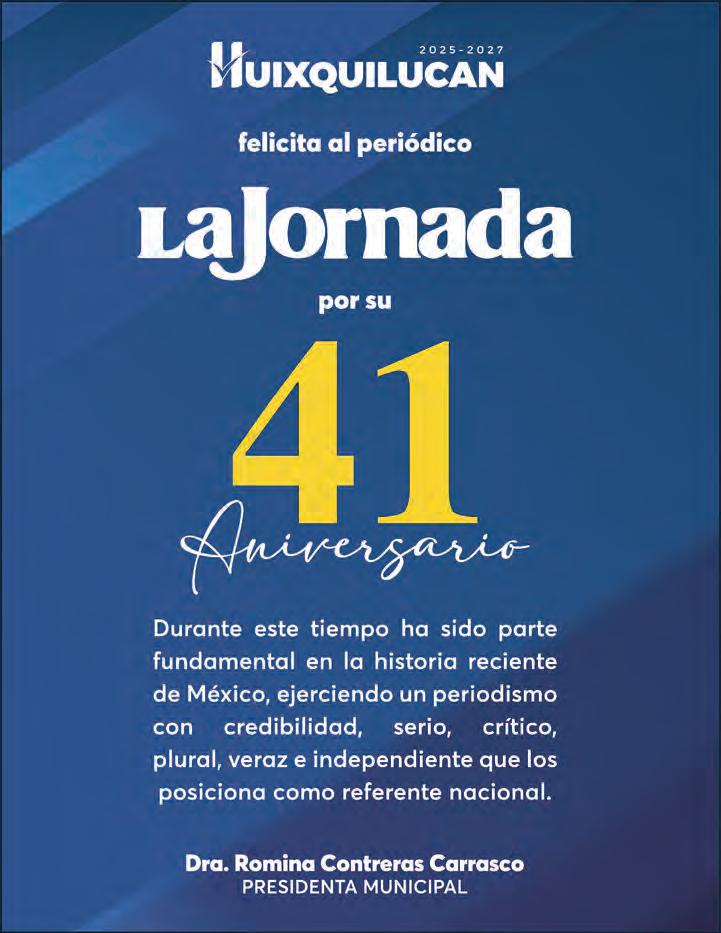 2025-2027
HUIXQUILUCAN

felicita al periódico

LaJornada

por su

41

Aniversario

Durante este tiempo ha sido parte fundamental en la historia reciente de México, ejerciendo un periodismo con credibilidad, serio, crítico, plural, veraz e independiente que los posiciona como referente nacional.

Dra. Romina Contreras Carrasco
PRESIDENTA MUNICIPAL